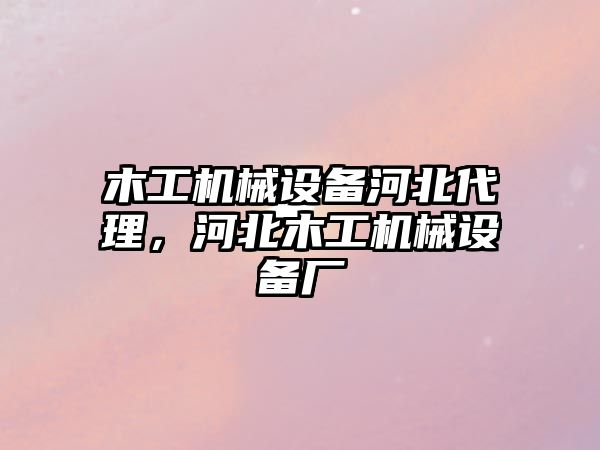 木工机械设备河北代理，河北木工机械设备厂